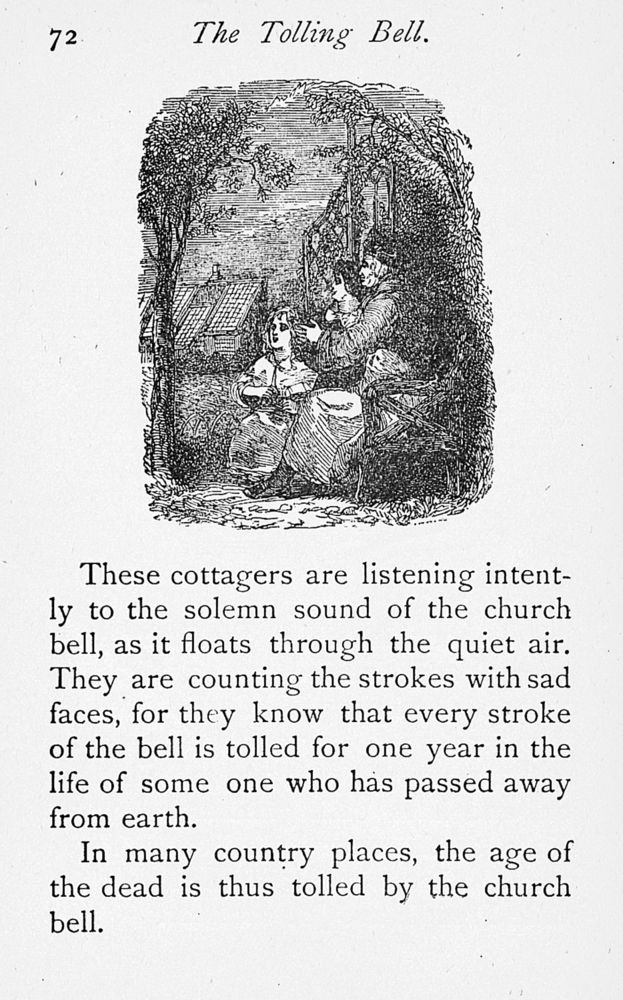 72 The Tolling Bell.

These cottagers are listening intently to the solemn sound of the church bell, as it floats through the quiet air. They are counting the strokes with sad faces, for they know that every stroke of the bell is tolled for one year in the life of some one who has passed away from earth.

In many country places, the age of the dead is thus tolled by the church bell.